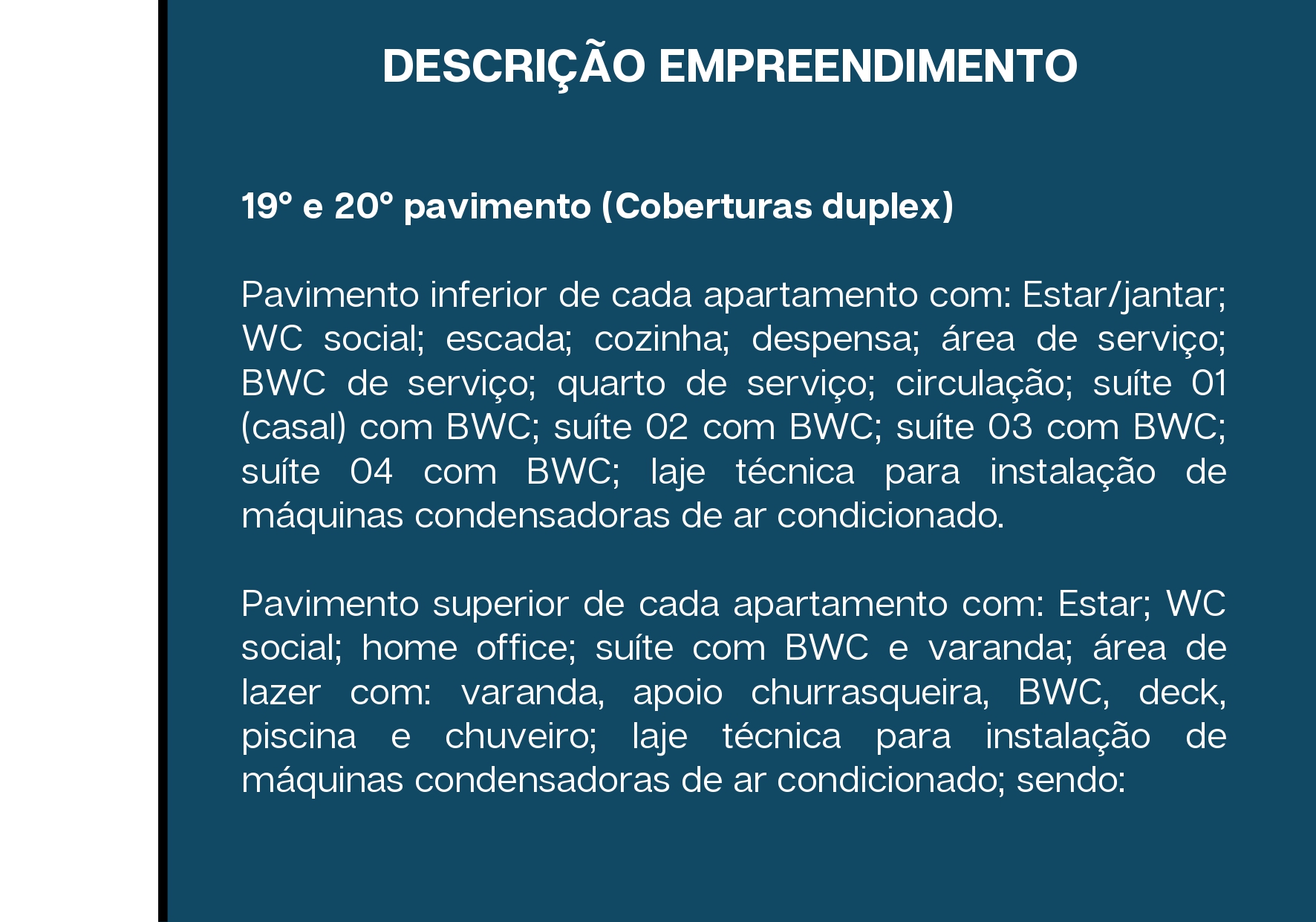 DESCRIÇÃO EMPREENDIMENTO

19° e 20° pavimento (Coberturas duplex)

Pavimento inferior de cada apartamento com: Estar/jantar; WC social; escada; cozinha; despensa; área de serviço; BWC de serviço; quarto de serviço; circulação; suíte 01 (casal) com BWC; suíte 02 com BWC; suíte 03 com BWC; suíte 04 com BWC; laje técnica para instalação de máquinas condensadoras de ar condicionado.

Pavimento superior de cada apartamento com: Estar; WC social; home office; suíte com BWC e varanda; área de lazer com: varanda, apoio churrasqueira, BWC, deck, piscina e chuveiro; laje técnica para instalação de máquinas condensadoras de ar condicionado; sendo: